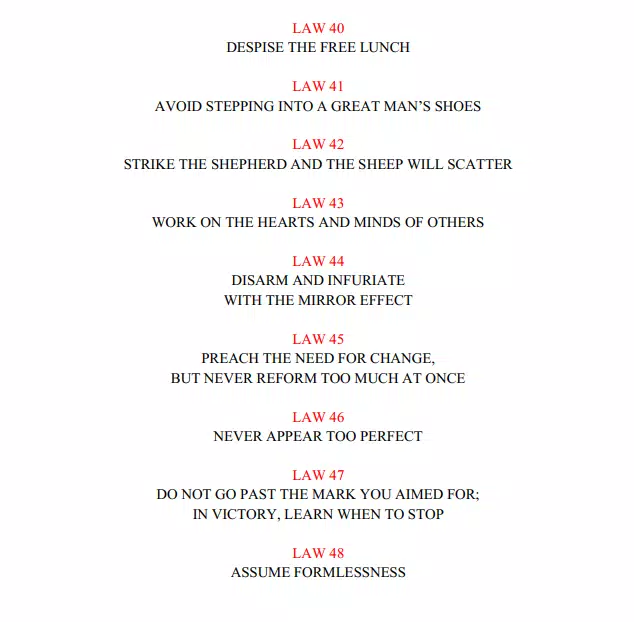 LAW 40
DESPISE THE FREE LUNCH

LAW 41
AVOID STEPPING INTO A GREAT MAN'S SHOES

LAW 42
STRIKE THE SHEPHERD AND THE SHEEP WILL SCATTER

LAW 43
WORK ON THE HEARTS AND MINDS OF OTHERS

LAW 44
DISARM AND INFURIATE
WITH THE MIRROR EFFECT

LAW 45
PREACH THE NEED FOR CHANGE,
BUT NEVER REFORM TOO MUCH AT ONCE

LAW 46
NEVER APPEAR TOO PERFECT

LAW 47
DO NOT GO PAST THE MARK YOU AIMED FOR;
IN VICTORY, LEARN WHEN TO STOP

LAW 48
ASSUME FORMLESSNESS